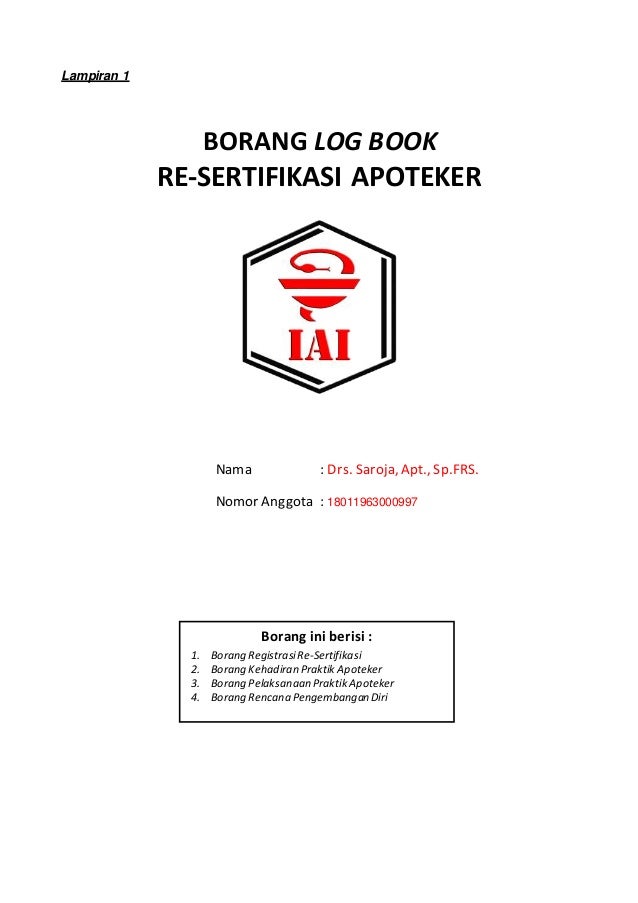 Lampiran 1

BORANG LOG BOOK
RE-SERTIFIKASI APOTEKER

IAI

Nama : Drs. Saroja, Apt., Sp.FRS.

Nomor Anggota : 18011963000997

Borang ini berisi :

1. Borang Registrasi Re-Sertifikasi
2. Borang Kehadiran Praktik Apoteker
3. Borang Pelaksanaan Praktik Apoteker
4. Borang Rencana Pengembangan Diri